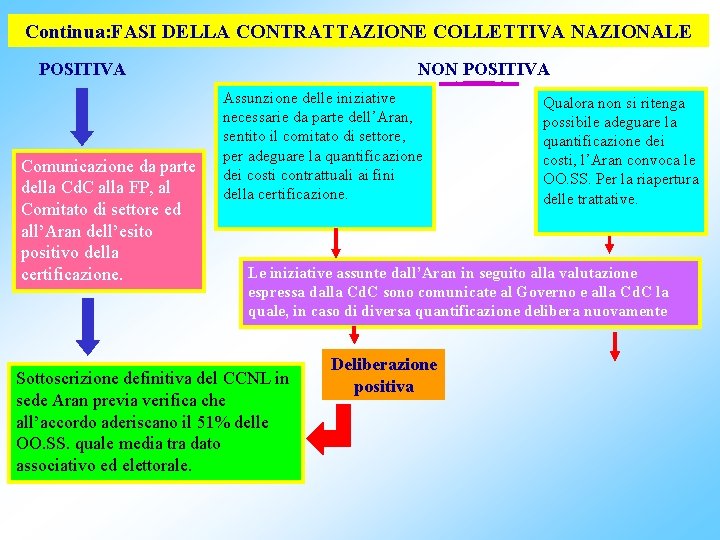 Continua:FASI DELLA CONTRATTAZIONE COLLETTIVA NAZIONALE

POSITIVA

NON POSITIVA

Comunicazione da parte della CdC alla FP, al Comitato di settore ed all'Aran dell'esito positivo della certificazione.

Assunzione delle iniziative necessarie da parte dell'Aran, sentito il comitato di settore, per adeguare la quantificazione dei costi contrattuali ai fini della certificazione.

Qualora non si ritenga possibile adeguare la quantificazione dei costi, l'Aran convoca le OO.SS. Per la riapertura delle trattative.

Le iniziative assunte dall'Aran in seguito alla valutazione espressa dalla CdC sono comunicate al Governo e alla CdC la quale, in caso di diversa quantificazione delibera nuovamente

Deliberazione positiva

Sottoscrizione definitiva del CCNL in sede Aran previa verifica che all'accordo aderiscano il 51% delle OO.SS. quale media tra dato associativo ed elettorale.